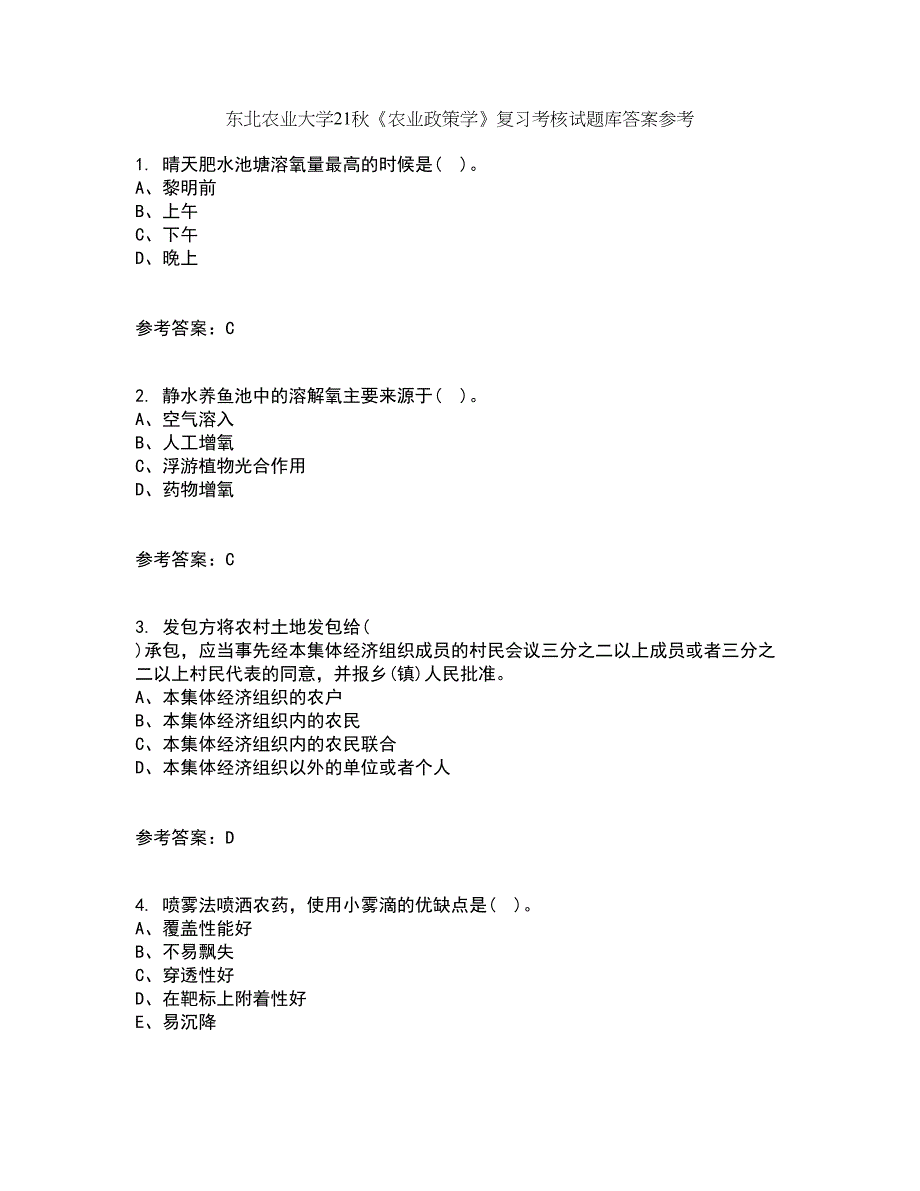 东北农业大学21秋《农业政策学》复习考核试题库答案参考

1. 晴天肥水池塘溶氧量最高的时候是( )。
A、黎明前
B、上午
C、下午
D、晚上

参考答案：C

2. 静水养鱼池中的溶解氧主要来源于( )。
A、空气溶入
B、人工增氧
C、浮游植物光合作用
D、药物增氧

参考答案：C

3. 发包方将农村土地发包给( )承包，应当事先经本集体经济组织成员的村民会议三分之二以上成员或者三分之二以上村民代表的同意，并报乡(镇)人民批准。
A、本集体经济组织的农户
B、本集体经济组织内的农民
C、本集体经济组织内的农民联合
D、本集体经济组织以外的单位或者个人

参考答案：D

4. 喷雾法喷洒农药，使用小雾滴的优缺点是( )。
A、覆盖性能好
B、不易飘失
C、穿透性好
D、在靶标上附着性好
E、易沉降